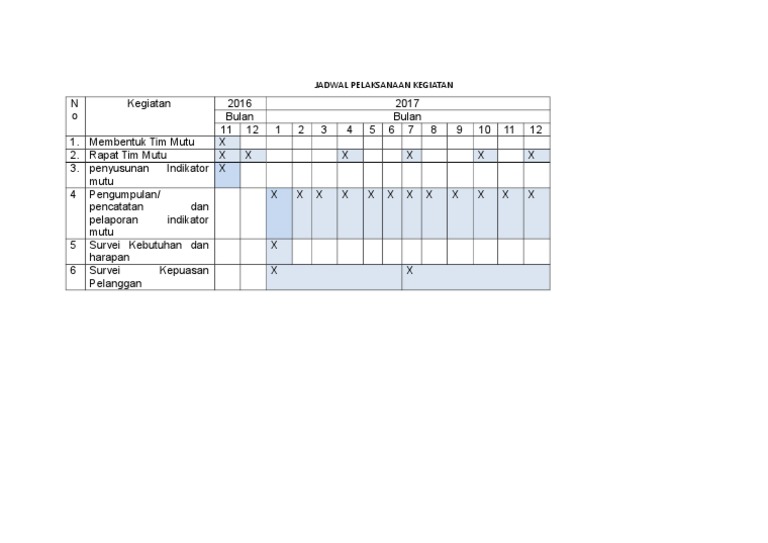 JADWAL PELAKSANAAN KEGIATAN

| No | Kegiatan | 2016 | | 2017 | | | | | | | | | | | |
|---|---|---|---|---|---|---|---|---|---|---|---|---|---|---|---|
| | | Bulan | | Bulan | | | | | | | | | | | |
| | | 11 | 12 | 1 | 2 | 3 | 4 | 5 | 6 | 7 | 8 | 9 | 10 | 11 | 12 |
| 1. | Membentuk Tim Mutu | X | | | | | | | | | | | | | |
| 2. | Rapat Tim Mutu | X | X | | | | X | | | X | | | X | | X |
| 3. | penyusunan Indikator mutu | X | | | | | | | | | | | | | |
| 4 | Pengumpulan/ pencatatan dan pelaporan indikator mutu | | | X | X | X | X | X | X | X | X | X | X | X | X |
| 5 | Survei Kebutuhan dan harapan | | | X | | | | | | | | | | | |
| 6 | Survei Kepuasan Pelanggan | | | X | | | | | | X | | | | | |